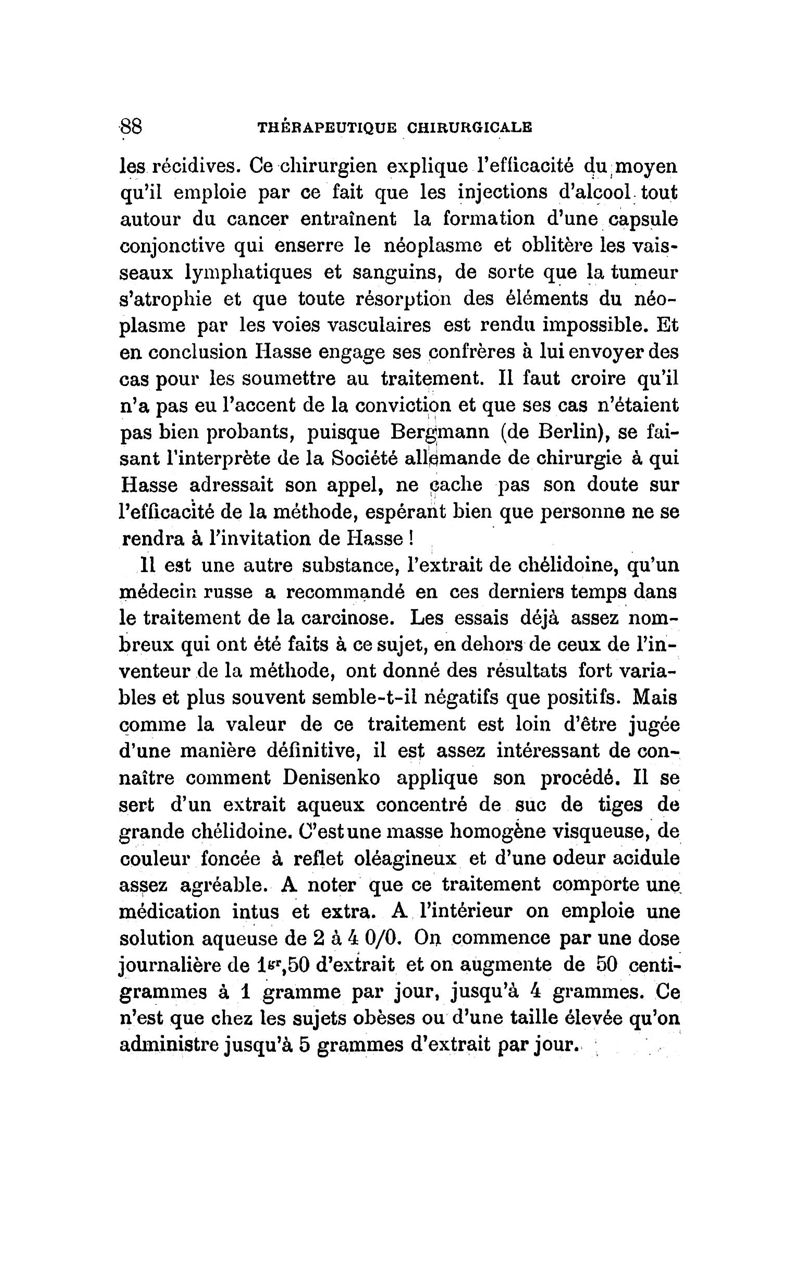 88 THÉRAPEUTIQUE CHIRURGICALE

les récidives. Ce chirurgien explique l'efficacité du moyen qu'il emploie par ce fait que les injections d'alcool tout autour du cancer entraînent la formation d'une capsule conjonctive qui enserre le néoplasme et oblitère les vaisseaux lymphatiques et sanguins, de sorte que la tumeur s'atrophie et que toute résorption des éléments du néoplasme par les voies vasculaires est rendu impossible. Et en conclusion Hasse engage ses confrères à lui envoyer des cas pour les soumettre au traitement. Il faut croire qu'il n'a pas eu l'accent de la conviction et que ses cas n'étaient pas bien probants, puisque Bergmann (de Berlin), se faisant l'interprète de la Société allemande de chirurgie à qui Hasse adressait son appel, ne cache pas son doute sur l'efficacité de la méthode, espérant bien que personne ne se rendra à l'invitation de Hasse !

Il est une autre substance, l'extrait de chélidoine, qu'un médecin russe a recommandé en ces derniers temps dans le traitement de la carcinose. Les essais déjà assez nombreux qui ont été faits à ce sujet, en dehors de ceux de l'inventeur de la méthode, ont donné des résultats fort variables et plus souvent semble-t-il négatifs que positifs. Mais comme la valeur de ce traitement est loin d'être jugée d'une manière définitive, il est assez intéressant de connaître comment Denisenko applique son procédé. Il se sert d'un extrait aqueux concentré de suc de tiges de grande chélidoine. C'est une masse homogène visqueuse, de couleur foncée à reflet oléagineux et d'une odeur acidule assez agréable. A noter que ce traitement comporte une médication intus et extra. A l'intérieur on emploie une solution aqueuse de 2 à 4 0/0. On commence par une dose journalière de $1^{gr},50$ d'extrait et on augmente de 50 centigrammes à 1 gramme par jour, jusqu'à 4 grammes. Ce n'est que chez les sujets obèses ou d'une taille élevée qu'on administre jusqu'à 5 grammes d'extrait par jour.